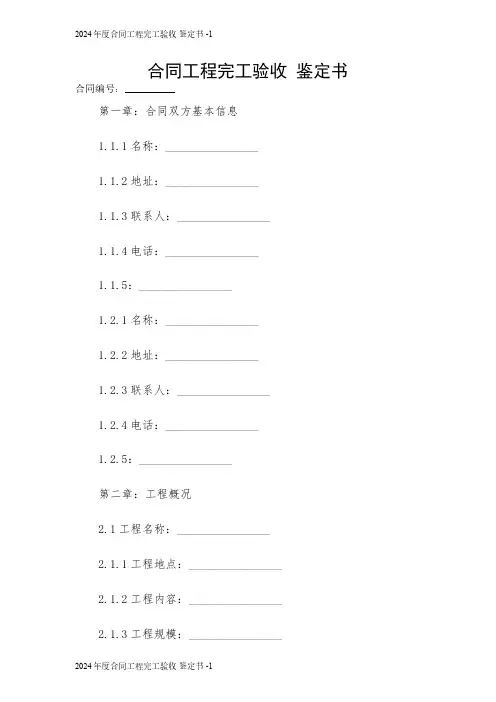 2024年度合同工程完工验收 鉴定书-1

合同工程完工验收 鉴定书

合同编号：________

第一章：合同双方基本信息

1.1.1 名称：________________

1.1.2 地址：________________

1.1.3 联系人：________________

1.1.4 电话：________________

1.1.5：________________

1.2.1 名称：________________

1.2.2 地址：________________

1.2.3 联系人：________________

1.2.4 电话：________________

1.2.5：________________

第二章：工程概况

2.1 工程名称：________________

2.1.1 工程地点：________________

2.1.2 工程内容：________________

2.1.3 工程规模：________________

2024年度合同工程完工验收 鉴定书-1